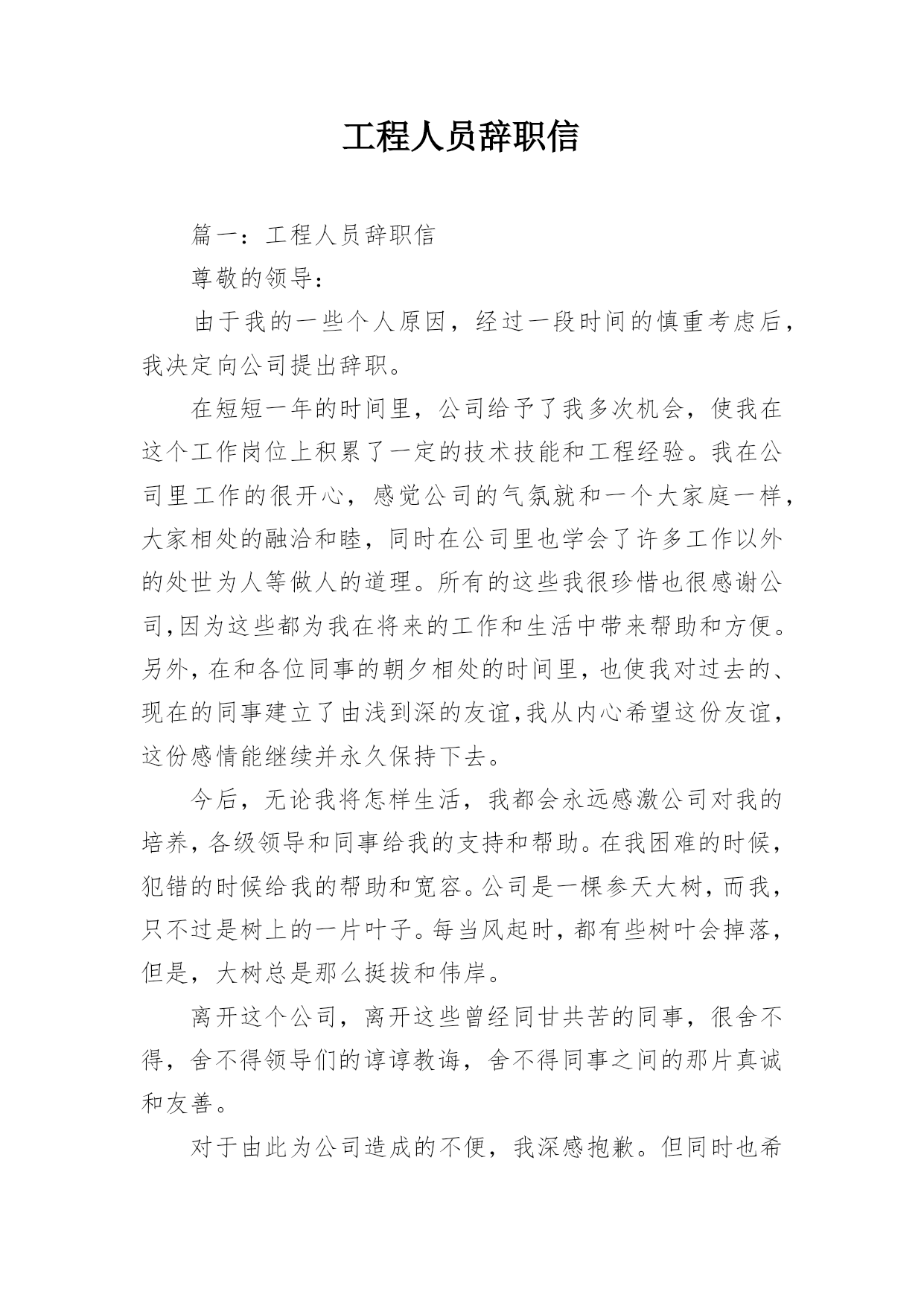 工程人员辞职信

篇一：工程人员辞职信

尊敬的领导：

由于我的一些个人原因，经过一段时间的慎重考虑后，我决定向公司提出辞职。

在短短一年的时间里，公司给予了我多次机会，使我在这个工作岗位上积累了一定的技术技能和工程经验。我在公司里工作的很开心，感觉公司的气氛就和一个大家庭一样，大家相处的融洽和睦，同时在公司里也学会了许多工作以外的处世为人等做人的道理。所有的这些我很珍惜也很感谢公司,因为这些都为我在将来的工作和生活中带来帮助和方便。另外，在和各位同事的朝夕相处的时间里，也使我对过去的、现在的同事建立了由浅到深的友谊,我从内心希望这份友谊，这份感情能继续并永久保持下去。

今后，无论我将怎样生活，我都会永远感激公司对我的培养，各级领导和同事给我的支持和帮助。在我困难的时候，犯错的时候给我的帮助和宽容。公司是一棵参天大树，而我，只不过是树上的一片叶子。每当风起时，都有些树叶会掉落，但是，大树总是那么挺拔和伟岸。

离开这个公司，离开这些曾经同甘共苦的同事，很舍不得，舍不得领导们的谆谆教诲，舍不得同事之间的那片真诚和友善。

对于由此为公司造成的不便，我深感抱歉。但同时也希